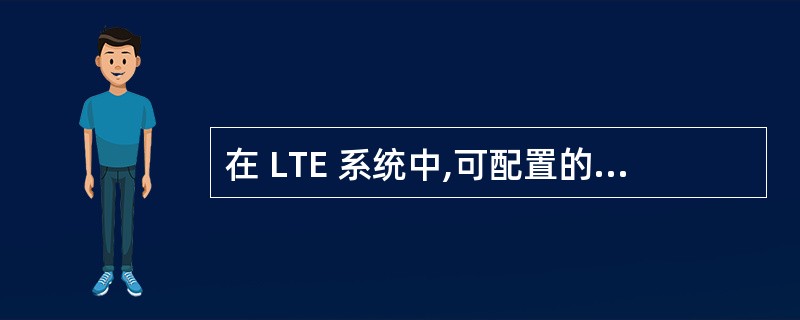 在 LTE 系统中,可配置的...